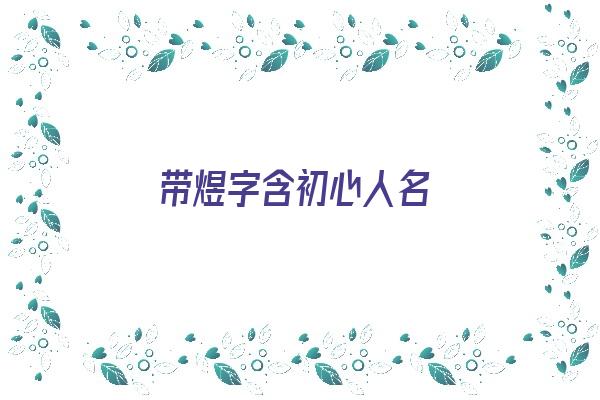 带煜字含初心人名